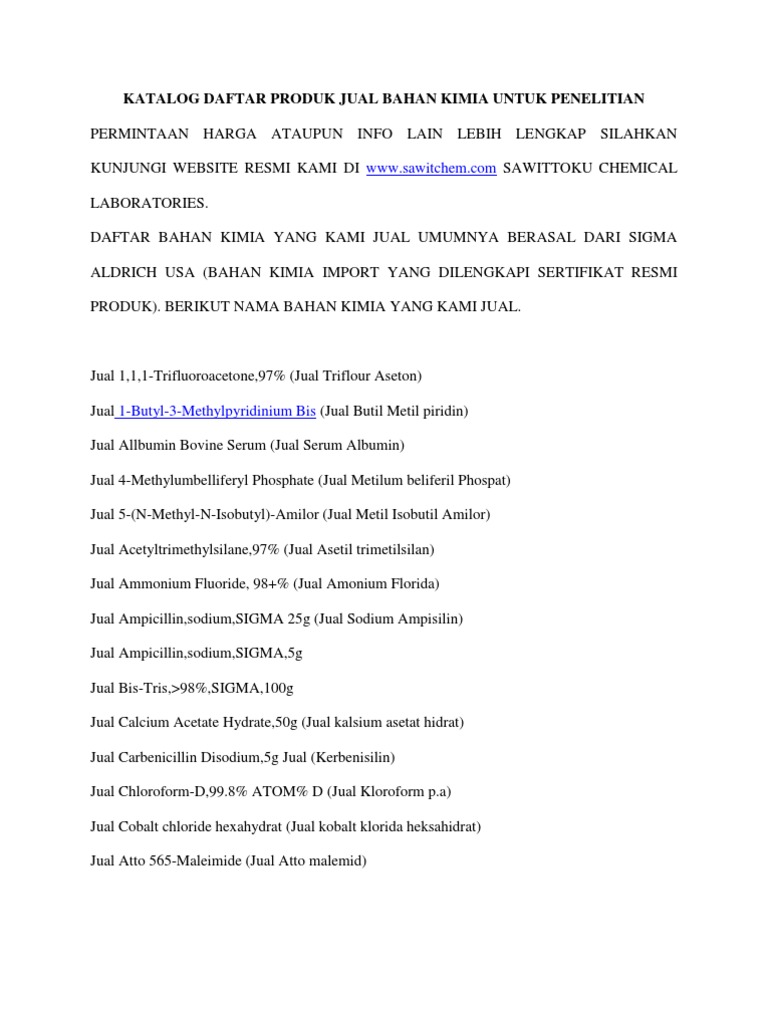 KATALOG DAFTAR PRODUK JUAL BAHAN KIMIA UNTUK PENELITIAN

PERMINTAAN HARGA ATAUPUN INFO LAIN LEBIH LENGKAP SILAHKAN KUNJUNGI WEBSITE RESMI KAMI DI www.sawitchem.com SAWITTOKU CHEMICAL LABORATORIES.

DAFTAR BAHAN KIMIA YANG KAMI JUAL UMUMNYA BERASAL DARI SIGMA ALDRICH USA (BAHAN KIMIA IMPORT YANG DILENGKAPI SERTIFIKAT RESMI PRODUK). BERIKUT NAMA BAHAN KIMIA YANG KAMI JUAL.

Jual 1,1,1-Trifluoroacetone,97% (Jual Triflour Aseton)

Jual 1-Butyl-3-Methylpyridinium Bis (Jual Butil Metil piridin)

Jual Allbumin Bovine Serum (Jual Serum Albumin)

Jual 4-Methylumbelliferyl Phosphate (Jual Metilum beliferil Phospat)

Jual 5-(N-Methyl-N-Isobutyl)-Amilor (Jual Metil Isobutil Amilor)

Jual Acetyltrimethylsilane,97% (Jual Asetil trimetilsilan)

Jual Ammonium Fluoride, 98+% (Jual Amonium Florida)

Jual Ampicillin,sodium,SIGMA 25g (Jual Sodium Ampisilin)

Jual Ampicillin,sodium,SIGMA,5g

Jual Bis-Tris,>98%,SIGMA,100g

Jual Calcium Acetate Hydrate,50g (Jual kalsium asetat hidrat)

Jual Carbenicillin Disodium,5g Jual (Kerbenisilin)

Jual Chloroform-D,99.8% ATOM% D (Jual Kloroform p.a)

Jual Cobalt chloride hexahydrat (Jual kobalt klorida heksahidrat)

Jual Atto 565-Maleimide (Jual Atto malemid)